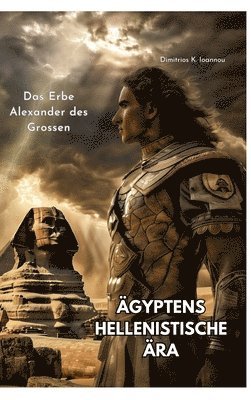 Dimitrios K. Ioannou

Das Erbe Alexander des Grossen

ÄGYPTENS HELLENISTISCHE ÄRA